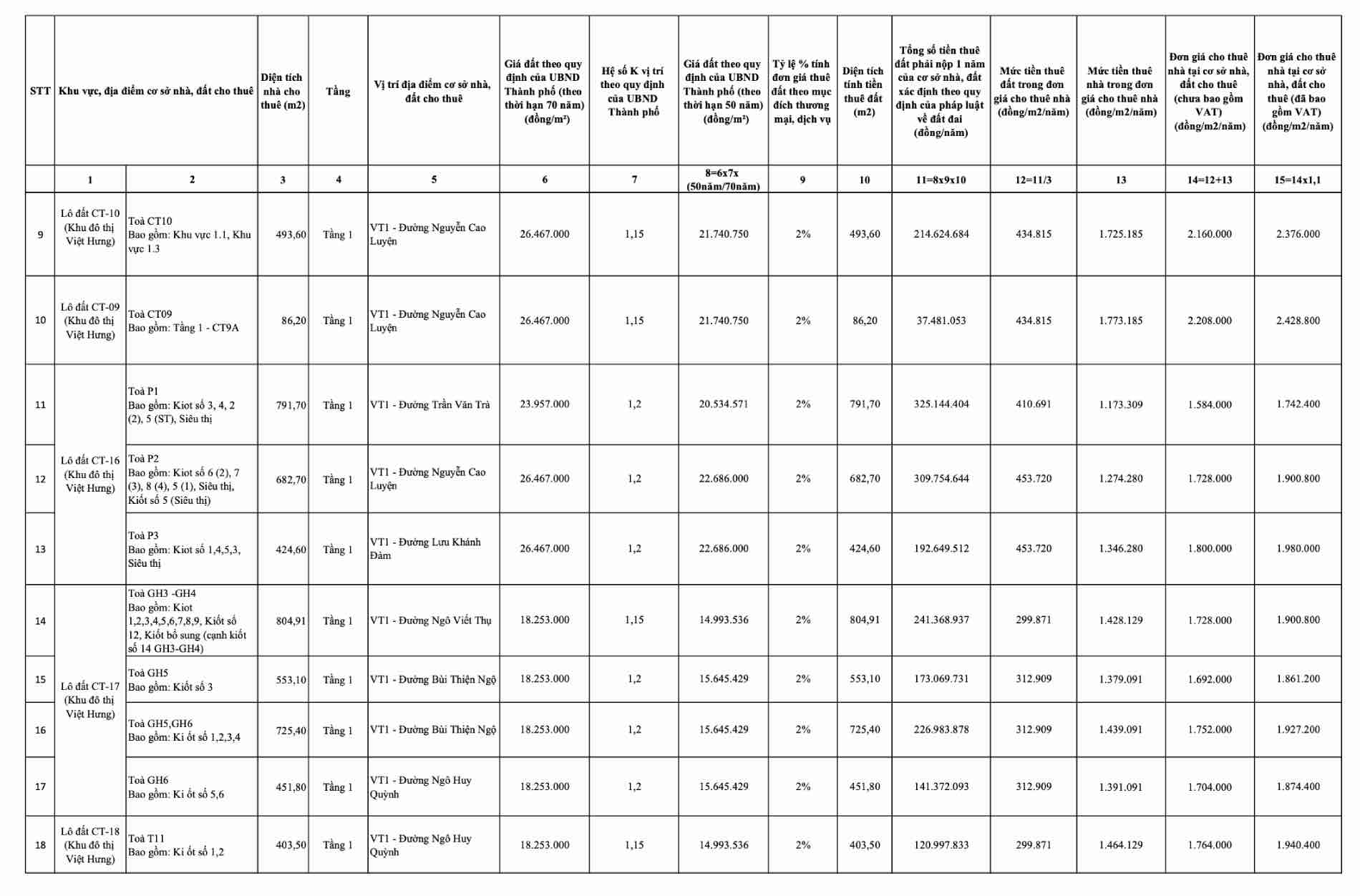 | STT | Khu vực, địa điểm cơ sở nhà, đất cho thuê | | Diện tích nhà cho thuê (m2) | Tầng | Vị trí địa điểm cơ sở nhà, đất cho thuê | Giá đất theo quy định của UBND Thành phố (theo thời hạn 70 năm) (đồng/m²) | Hệ số K vị trí theo quy định của UBND Thành phố | Giá đất theo quy định của UBND Thành phố (theo thời hạn 50 năm) (đồng/m²) | Tỷ lệ % tính đơn giá thuê đất theo mục đích thương mại, dịch vụ | Diện tích tính tiền thuê đất (m2) | Tổng số tiền thuê đất phải nộp 1 năm của cơ sở nhà, đất xác định theo quy định của pháp luật về đất đai (đồng/năm) | Mức tiền thuê đất trong đơn giá cho thuê nhà (đồng/m2/năm) | Mức tiền thuê nhà trong đơn giá cho thuê nhà (đồng/m2/năm) | Đơn giá cho thuê nhà tại cơ sở nhà, đất cho thuê (chưa bao gồm VAT) (đồng/m2/năm) | Đơn giá cho thuê nhà tại cơ sở nhà, đất cho thuê (đã bao gồm VAT) (đồng/m2/năm) |
|---|---|---|---|---|---|---|---|---|---|---|---|---|---|---|---|
| | 1 | 2 | 3 | 4 | 5 | 6 | 7 | 8=6x7x (50năm/70năm) | 9 | 10 | 11=8x9x10 | 12=11/3 | 13 | 14=12+13 | 15=14x1,1 |
| 9 | Lô đất CT-10 (Khu đô thị Việt Hưng) | Toà CT10 Bao gồm: Khu vực 1.1, Khu vực 1.3 | 493,60 | Tầng 1 | VT1 - Đường Nguyễn Cao Luyện | 26.467.000 | 1,15 | 21.740.750 | 2% | 493,60 | 214.624.684 | 434.815 | 1.725.185 | 2.160.000 | 2.376.000 |
| 10 | Lô đất CT-09 (Khu đô thị Việt Hưng) | Toà CT09 Bao gồm: Tầng 1 - CT9A | 86,20 | Tầng 1 | VT1 - Đường Nguyễn Cao Luyện | 26.467.000 | 1,15 | 21.740.750 | 2% | 86,20 | 37.481.053 | 434.815 | 1.773.185 | 2.208.000 | 2.428.800 |
| 11 | Lô đất CT-16 (Khu đô thị Việt Hưng) | Toà P1 Bao gồm: Kiot số 3, 4, 2 (2), 5 (ST), Siêu thị | 791,70 | Tầng 1 | VT1 - Đường Trần Văn Trà | 23.957.000 | 1,2 | 20.534.571 | 2% | 791,70 | 325.144.404 | 410.691 | 1.173.309 | 1.584.000 | 1.742.400 |
| 12 | | Toà P2 Bao gồm: Kiot số 6 (2), 7 (3), 8 (4), 5 (1), Siêu thị, Kiốt số 5 (Siêu thị) | 682,70 | Tầng 1 | VT1 - Đường Nguyễn Cao Luyện | 26.467.000 | 1,2 | 22.686.000 | 2% | 682,70 | 309.754.644 | 453.720 | 1.274.280 | 1.728.000 | 1.900.800 |
| 13 | | Toà P3 Bao gồm: Kiot số 1,4,5,3, Siêu thị | 424,60 | Tầng 1 | VT1 - Đường Lưu Khánh Đàm | 26.467.000 | 1,2 | 22.686.000 | 2% | 424,60 | 192.649.512 | 453.720 | 1.346.280 | 1.800.000 | 1.980.000 |
| 14 | Lô đất CT-17 (Khu đô thị Việt Hưng) | Toà GH3 -GH4 Bao gồm: Kiot 1,2,3,4,5,6,7,8,9, Kiốt số 12, Kiốt bổ sung (cạnh kiốt số 14 GH3-GH4) | 804,91 | Tầng 1 | VT1 - Đường Ngô Viết Thụ | 18.253.000 | 1,15 | 14.993.536 | 2% | 804,91 | 241.368.937 | 299.871 | 1.428.129 | 1.728.000 | 1.900.800 |
| 15 | | Toà GH5 Bao gồm: Kiốt số 3 | 553,10 | Tầng 1 | VT1 - Đường Bùi Thiện Ngộ | 18.253.000 | 1,2 | 15.645.429 | 2% | 553,10 | 173.069.731 | 312.909 | 1.379.091 | 1.692.000 | 1.861.200 |
| 16 | | Toà GH5,GH6 Bao gồm: Ki ốt số 1,2,3,4 | 725,40 | Tầng 1 | VT1 - Đường Bùi Thiện Ngộ | 18.253.000 | 1,2 | 15.645.429 | 2% | 725,40 | 226.983.878 | 312.909 | 1.439.091 | 1.752.000 | 1.927.200 |
| 17 | | Toà GH6 Bao gồm: Ki ốt số 5,6 | 451,80 | Tầng 1 | VT1 - Đường Ngô Huy Quỳnh | 18.253.000 | 1,2 | 15.645.429 | 2% | 451,80 | 141.372.093 | 312.909 | 1.391.091 | 1.704.000 | 1.874.400 |
| 18 | Lô đất CT-18 (Khu đô thị Việt Hưng) | Toà T11 Bao gồm: Ki ốt số 1,2 | 403,50 | Tầng 1 | VT1 - Đường Ngô Huy Quỳnh | 18.253.000 | 1,15 | 14.993.536 | 2% | 403,50 | 120.997.833 | 299.871 | 1.464.129 | 1.764.000 | 1.940.400 |